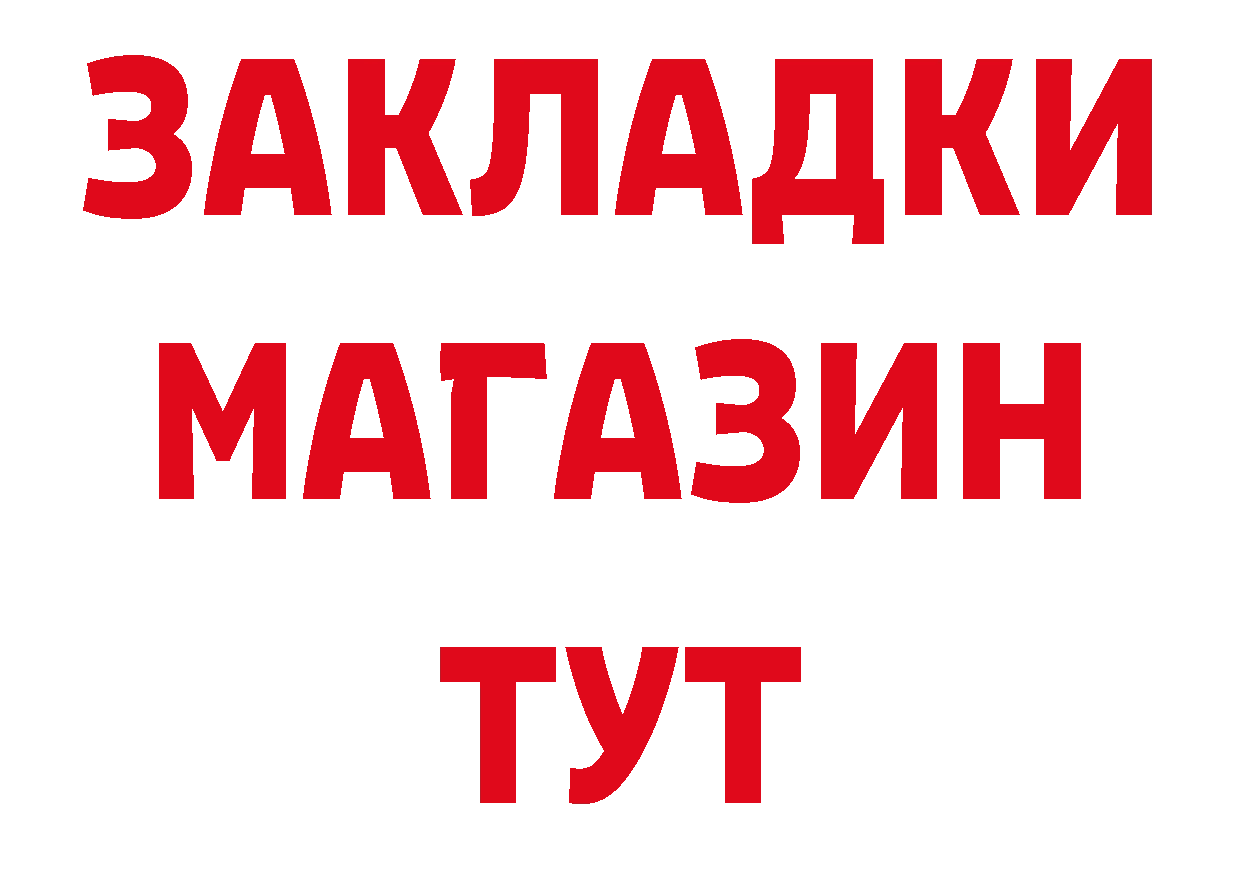 ЗАКЛАДКИ
МАГАЗИН
ТУТ